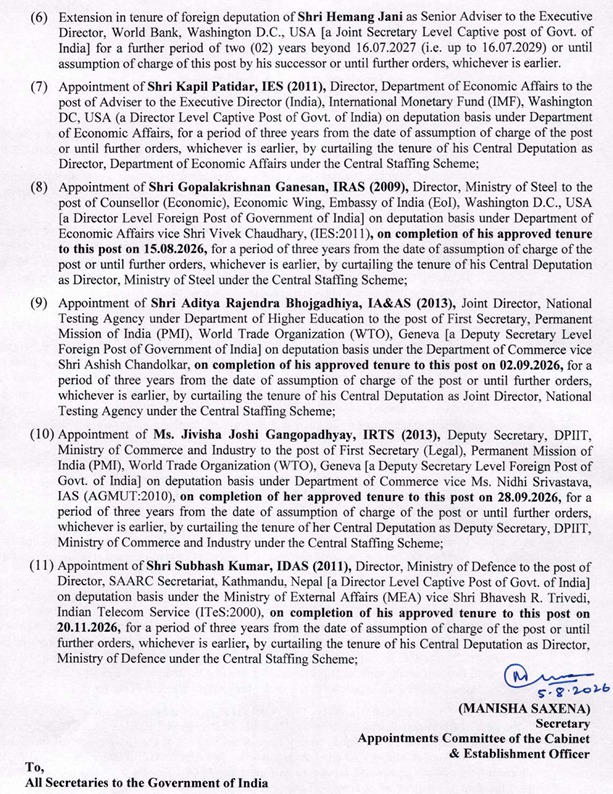 (6) Extension in tenure of foreign deputation of Shri Hemang Jani as Senior Adviser to the Executive Director, World Bank, Washington D.C., USA [a Joint Secretary Level Captive post of Govt. of India] for a further period of two (02) years beyond 16.07.2027 (i.e. up to 16.07.2029) or until assumption of charge of this post by his successor or until further orders, whichever is earlier.

(7) Appointment of Shri Kapil Patidar, IES (2011), Director, Department of Economic Affairs to the post of Adviser to the Executive Director (India), International Monetary Fund (IMF), Washington DC, USA (a Director Level Captive Post of Govt. of India) on deputation basis under Department of Economic Affairs, for a period of three years from the date of assumption of charge of the post or until further orders, whichever is earlier, by curtailing the tenure of his Central Deputation as Director, Department of Economic Affairs under the Central Staffing Scheme;

(8) Appointment of Shri Gopalakrishnan Ganesan, IRAS (2009), Director, Ministry of Steel to the post of Counsellor (Economic), Economic Wing, Embassy of India (EoI), Washington D.C., USA [a Director Level Foreign Post of Government of India] on deputation basis under Department of Economic Affairs vice Shri Vivek Chaudhary, (IES:2011), on completion of his approved tenure to this post on 15.08.2026, for a period of three years from the date of assumption of charge of the post or until further orders, whichever is earlier, by curtailing the tenure of his Central Deputation as Director, Ministry of Steel under the Central Staffing Scheme;

(9) Appointment of Shri Aditya Rajendra Bhojgadhiya, IA&AS (2013), Joint Director, National Testing Agency under Department of Higher Education to the post of First Secretary, Permanent Mission of India (PMI), World Trade Organization (WTO), Geneva [a Deputy Secretary Level Foreign Post of Government of India] on deputation basis under the Department of Commerce vice Shri Ashish Chandolkar, on completion of his approved tenure to this post on 02.09.2026, for a period of three years from the date of assumption of charge of the post or until further orders, whichever is earlier, by curtailing the tenure of his Central Deputation as Joint Director, National Testing Agency under the Central Staffing Scheme;

(10) Appointment of Ms. Jivisha Joshi Gangopadhyay, IRTS (2013), Deputy Secretary, DPIIT, Ministry of Commerce and Industry to the post of First Secretary (Legal), Permanent Mission of India (PMI), World Trade Organization (WTO), Geneva [a Deputy Secretary Level Foreign Post of Govt. of India] on deputation basis under Department of Commerce vice Ms. Nidhi Srivastava, IAS (AGMUT:2010), on completion of her approved tenure to this post on 28.09.2026, for a period of three years from the date of assumption of charge of the post or until further orders, whichever is earlier, by curtailing the tenure of her Central Deputation as Deputy Secretary, DPIIT, Ministry of Commerce and Industry under the Central Staffing Scheme;

(11) Appointment of Shri Subhash Kumar, IDAS (2011), Director, Ministry of Defence to the post of Director, SAARC Secretariat, Kathmandu, Nepal [a Director Level Captive Post of Govt. of India] on deputation basis under the Ministry of External Affairs (MEA) vice Shri Bhavesh R. Trivedi, Indian Telecom Service (ITeS:2000), on completion of his approved tenure to this post on 20.11.2026, for a period of three years from the date of assumption of charge of the post or until further orders, whichever is earlier, by curtailing the tenure of his Central Deputation as Director, Ministry of Defence under the Central Staffing Scheme;

5.8.2026

(MANISHA SAXENA)
Secretary
Appointments Committee of the Cabinet
& Establishment Officer

To,
All Secretaries to the Government of India